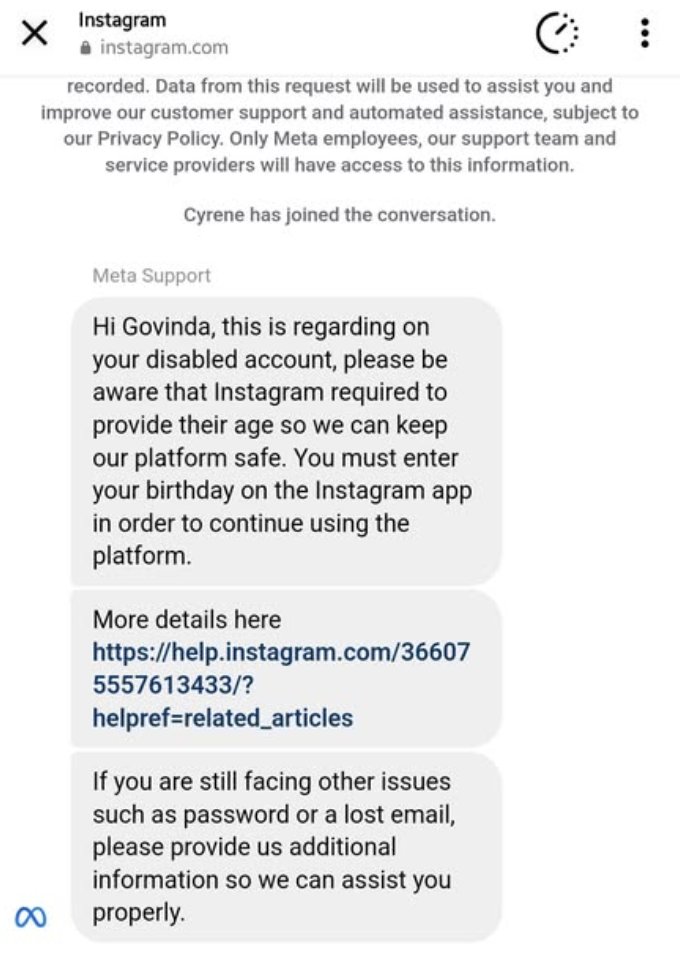 Instagram
instagram.com

recorded. Data from this request will be used to assist you and improve our customer support and automated assistance, subject to our Privacy Policy. Only Meta employees, our support team and service providers will have access to this information.

Cyrene has joined the conversation.

Meta Support

Hi Govinda, this is regarding on your disabled account, please be aware that Instagram required to provide their age so we can keep our platform safe. You must enter your birthday on the Instagram app in order to continue using the platform.

More details here https://help.instagram.com/366075557613433/?helpref=related_articles

If you are still facing other issues such as password or a lost email, please provide us additional information so we can assist you properly.